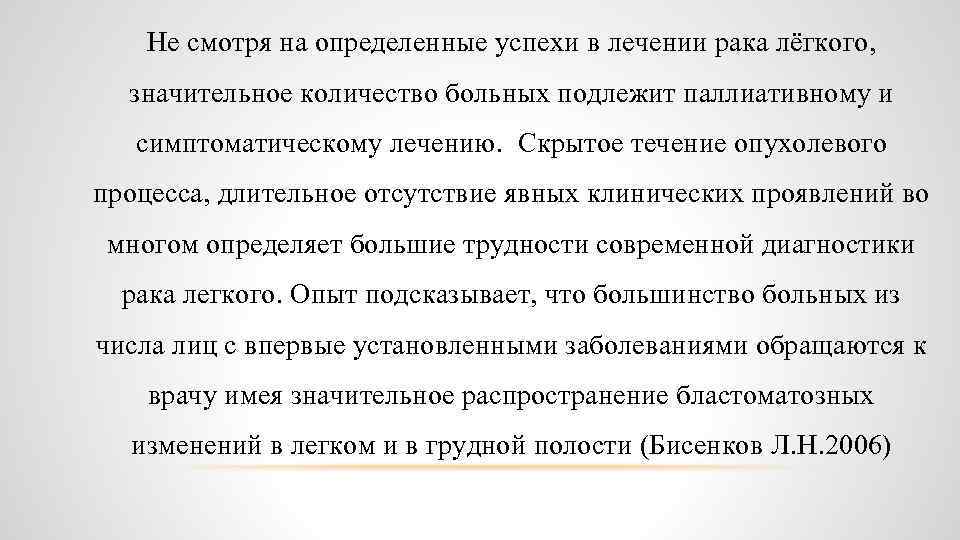 Не смотря на определенные успехи в лечении рака лёгкого, значительное количество больных подлежит паллиативному и симптоматическому лечению. Скрытое течение опухолевого процесса, длительное отсутствие явных клинических проявлений во многом определяет большие трудности современной диагностики рака легкого. Опыт подсказывает, что большинство больных из числа лиц с впервые установленными заболеваниями обращаются к врачу имея значительное распространение бластоматозных изменений в легком и в грудной полости (Бисенков Л.Н.2006)